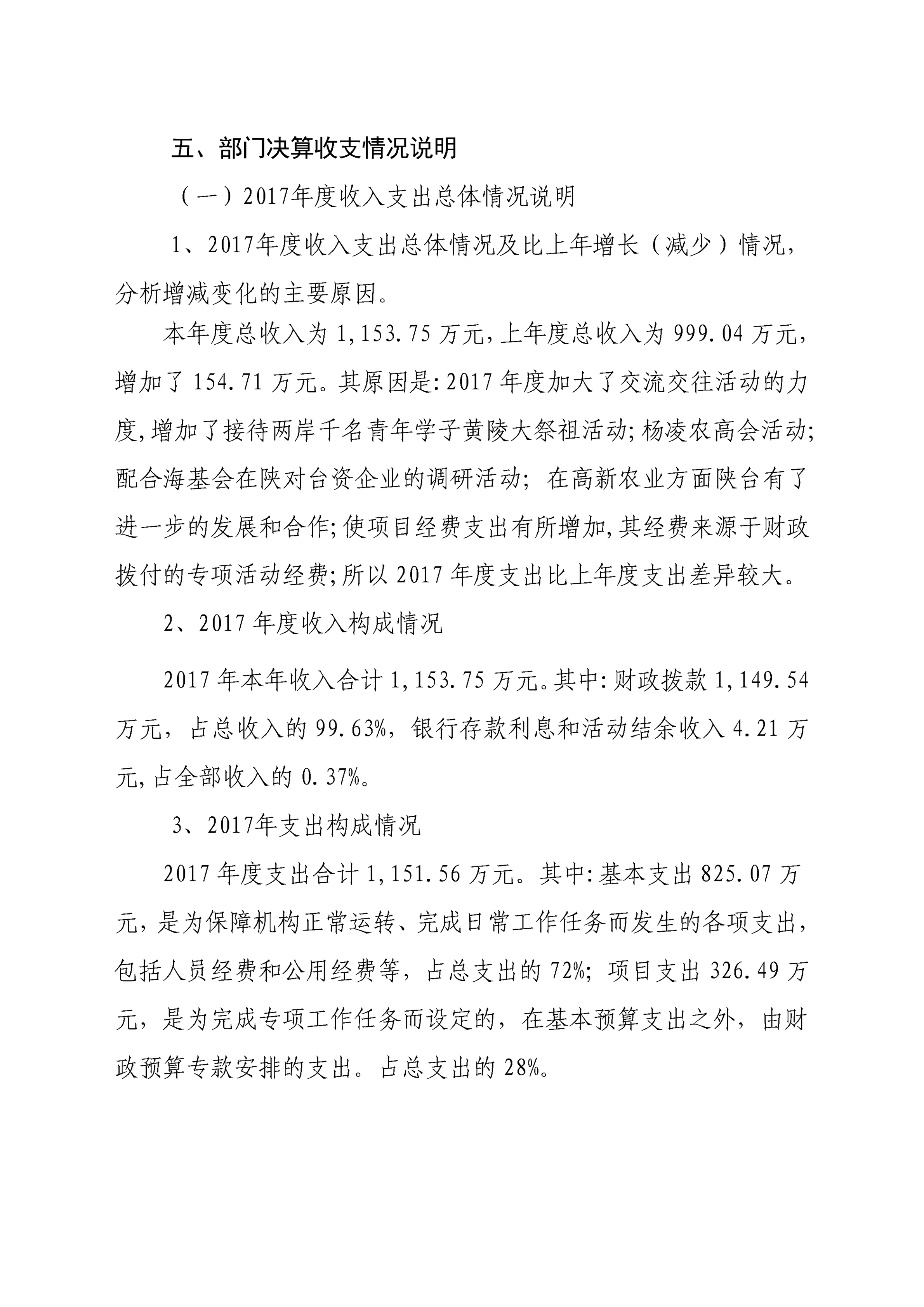 五、部门决算收支情况说明

（一）2017年度收入支出总体情况说明

1、2017年度收入支出总体情况及比上年增长（减少）情况，分析增减变化的主要原因。

本年度总收入为 1,153.75 万元，上年度总收入为 999.04 万元，增加了 154.71 万元。其原因是:2017 年度加大了交流交往活动的力度,增加了接待两岸千名青年学子黄陵大祭祖活动;杨凌农高会活动;配合海基会在陕对台资企业的调研活动；在高新农业方面陕台有了进一步的发展和合作;使项目经费支出有所增加,其经费来源于财政拨付的专项活动经费;所以 2017 年度支出比上年度支出差异较大。

2、2017 年度收入构成情况

2017 年本年收入合计 1,153.75 万元。其中:财政拨款 1,149.54 万元，占总收入的 99.63%，银行存款利息和活动结余收入 4.21 万元,占全部收入的 0.37%。

3、2017年支出构成情况

2017 年度支出合计 1,151.56 万元。其中:基本支出 825.07 万元，是为保障机构正常运转、完成日常工作任务而发生的各项支出，包括人员经费和公用经费等，占总支出的 72%；项目支出 326.49 万元，是为完成专项工作任务而设定的，在基本预算支出之外，由财政预算专款安排的支出。占总支出的 28%。